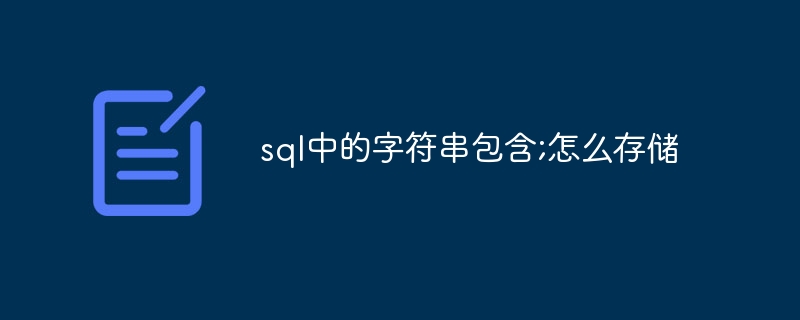 sql中的字符串包含;怎么存储